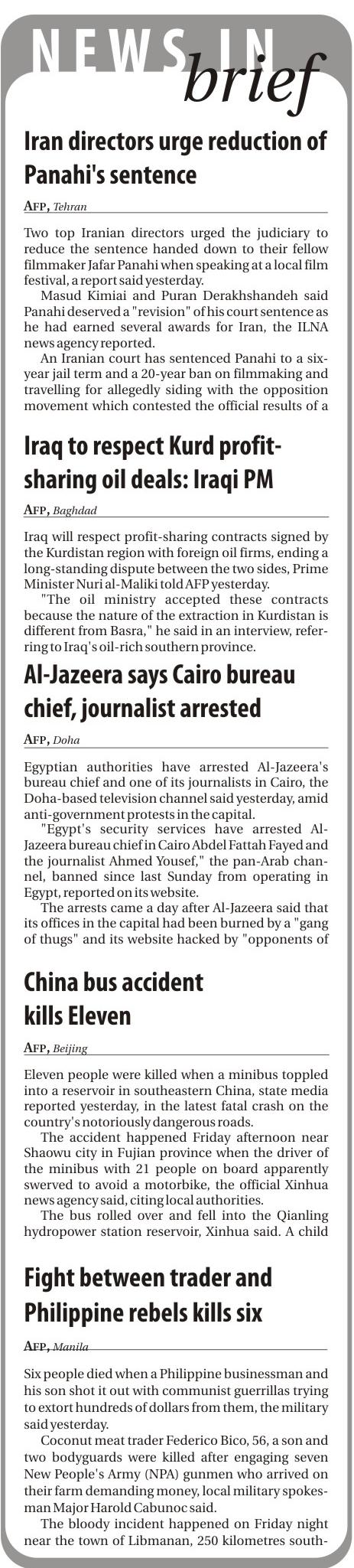 NEWS IN brief

Iran directors urge reduction of Panahi's sentence

AFP, Tehran

Two top Iranian directors urged the judiciary to reduce the sentence handed down to their fellow filmmaker Jafar Panahi when speaking at a local film festival, a report said yesterday.

Masud Kimiai and Puran Derakhshandeh said Panahi deserved a "revision" of his court sentence as he had earned several awards for Iran, the ILNA news agency reported.

An Iranian court has sentenced Panahi to a six-year jail term and a 20-year ban on filmmaking and travelling for allegedly siding with the opposition movement which contested the official results of a

Iraq to respect Kurd profit-sharing oil deals: Iraqi PM

AFP, Baghdad

Iraq will respect profit-sharing contracts signed by the Kurdistan region with foreign oil firms, ending a long-standing dispute between the two sides, Prime Minister Nuri al-Maliki told AFP yesterday.

"The oil ministry accepted these contracts because the nature of the extraction in Kurdistan is different from Basra," he said in an interview, referring to Iraq's oil-rich southern province.

Al-Jazeera says Cairo bureau chief, journalist arrested

AFP, Doha

Egyptian authorities have arrested Al-Jazeera's bureau chief and one of its journalists in Cairo, the Doha-based television channel said yesterday, amid anti-government protests in the capital.

"Egypt's security services have arrested Al-Jazeera bureau chief in Cairo Abdel Fattah Fayed and the journalist Ahmed Yousef," the pan-Arab channel, banned since last Sunday from operating in Egypt, reported on its website.

The arrests came a day after Al-Jazeera said that its offices in the capital had been burned by a "gang of thugs" and its website hacked by "opponents of

China bus accident kills Eleven

AFP, Beijing

Eleven people were killed when a minibus toppled into a reservoir in southeastern China, state media reported yesterday, in the latest fatal crash on the country's notoriously dangerous roads.

The accident happened Friday afternoon near Shaowu city in Fujian province when the driver of the minibus with 21 people on board apparently swerved to avoid a motorbike, the official Xinhua news agency said, citing local authorities.

The bus rolled over and fell into the Qianling hydropower station reservoir, Xinhua said. A child

Fight between trader and Philippine rebels kills six

AFP, Manila

Six people died when a Philippine businessman and his son shot it out with communist guerrillas trying to extort hundreds of dollars from them, the military said yesterday.

Coconut meat trader Federico Bico, 56, a son and two bodyguards were killed after engaging seven New People's Army (NPA) gunmen who arrived on their farm demanding money, local military spokesman Major Harold Cabunoc said.

The bloody incident happened on Friday night near the town of Libmanan, 250 kilometres south-